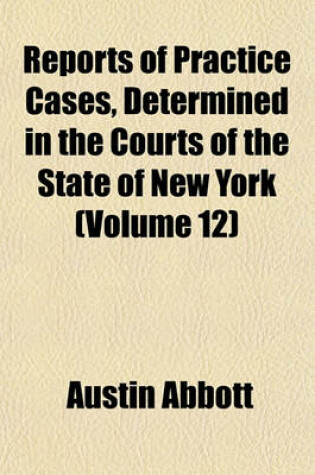 Reports of Practice Cases, Determined in the Courts of the State of New York (Volume 12)

Austin Abbott